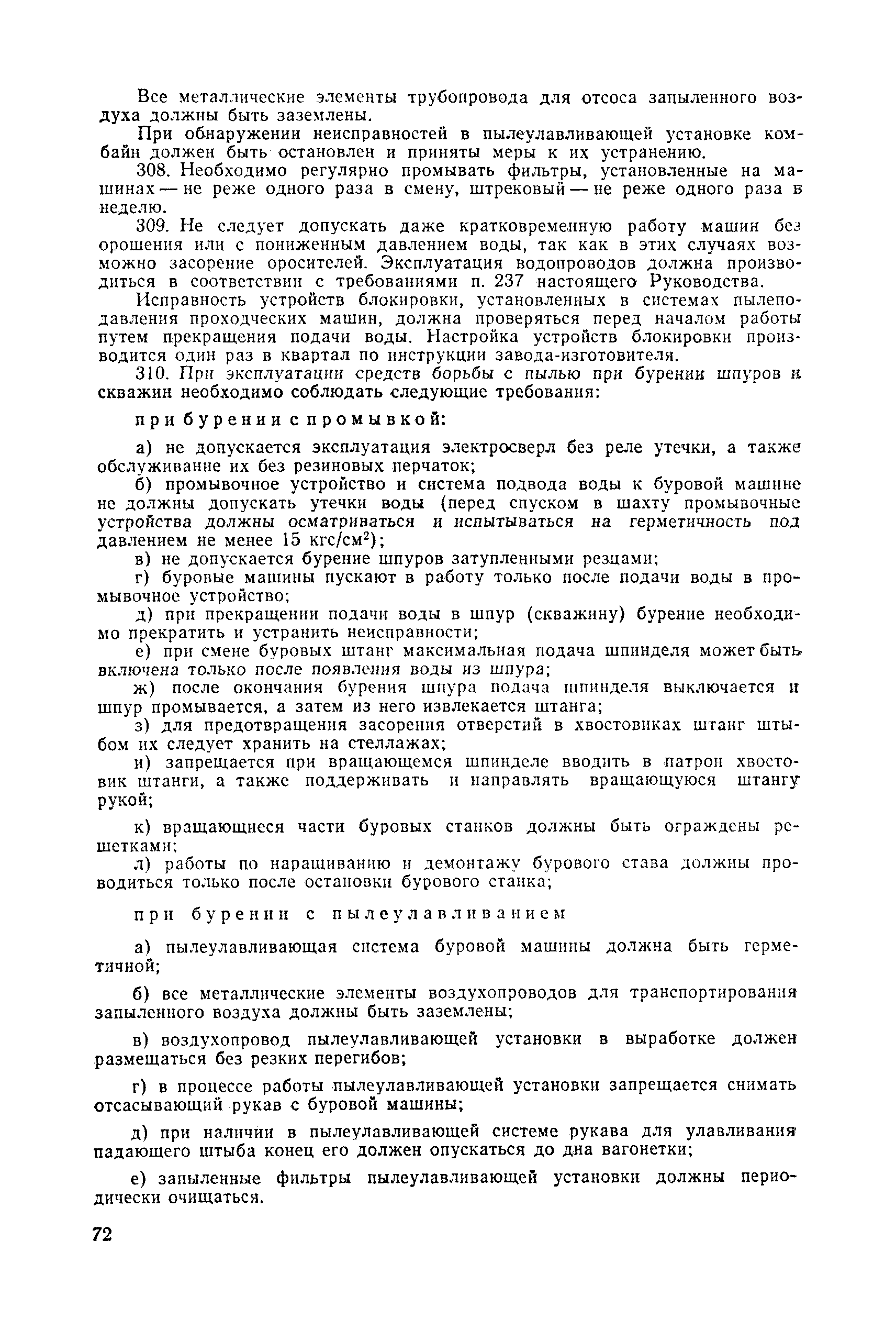 Все металлические элементы трубопровода для отсоса запыленного воздуха должны быть заземлены.

При обнаружении неисправностей в пылеулавливающей установке комбайн должен быть остановлен и приняты меры к их устранению.

308. Необходимо регулярно промывать фильтры, установленные на машинах — не реже одного раза в смену, штрековый — не реже одного раза в неделю.

309. Не следует допускать даже кратковременную работу машин без орошения или с пониженным давлением воды, так как в этих случаях возможно засорение оросителей. Эксплуатация водопроводов должна производиться в соответствии с требованиями п. 237 настоящего Руководства.

Исправность устройств блокировки, установленных в системах пылеподавления проходческих машин, должна проверяться перед началом работы путем прекращения подачи воды. Настройка устройств блокировки производится один раз в квартал по инструкции завода-изготовителя.

310. При эксплуатации средств борьбы с пылью при бурении шпуров и скважин необходимо соблюдать следующие требования:

при бурении с промывкой:

а) не допускается эксплуатация электросверл без реле утечки, а также обслуживание их без резиновых перчаток;

б) промывочное устройство и система подвода воды к буровой машине не должны допускать утечки воды (перед спуском в шахту промывочные устройства должны осматриваться и испытываться на герметичность под давлением не менее 15 кгс/см$^2$);

в) не допускается бурение шпуров затупленными резцами;

г) буровые машины пускают в работу только после подачи воды в промывочное устройство;

д) при прекращении подачи воды в шпур (скважину) бурение необходимо прекратить и устранить неисправности;

е) при смене буровых штанг максимальная подача шпинделя может быть включена только после появления воды из шпура;

ж) после окончания бурения шпура подача шпинделя выключается и шпур промывается, а затем из него извлекается штанга;

з) для предотвращения засорения отверстий в хвостовиках штанг штыбом их следует хранить на стеллажах;

и) запрещается при вращающемся шпинделе вводить в патрон хвостовик штанги, а также поддерживать и направлять вращающуюся штангу рукой;

к) вращающиеся части буровых станков должны быть ограждены решетками;

л) работы по наращиванию и демонтажу бурового става должны проводиться только после остановки бурового станка;

при бурении с пылеулавливанием

а) пылеулавливающая система буровой машины должна быть герметичной;

б) все металлические элементы воздухопроводов для транспортирования запыленного воздуха должны быть заземлены;

в) воздухопровод пылеулавливающей установки в выработке должен размещаться без резких перегибов;

г) в процессе работы пылеулавливающей установки запрещается снимать отсасывающий рукав с буровой машины;

д) при наличии в пылеулавливающей системе рукава для улавливания падающего штыба конец его должен опускаться до дна вагонетки;

е) запыленные фильтры пылеулавливающей установки должны периодически очищаться.

72